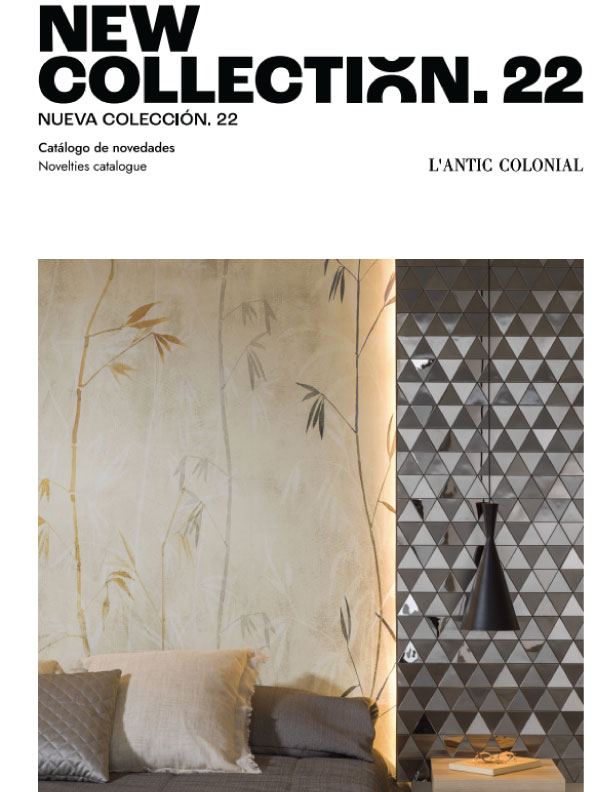 NEW COLLECTION. 22

NUEVA COLECCIÓN. 22

Catálogo de novedades
Novelties catalogue

L'ANTIC COLONIAL